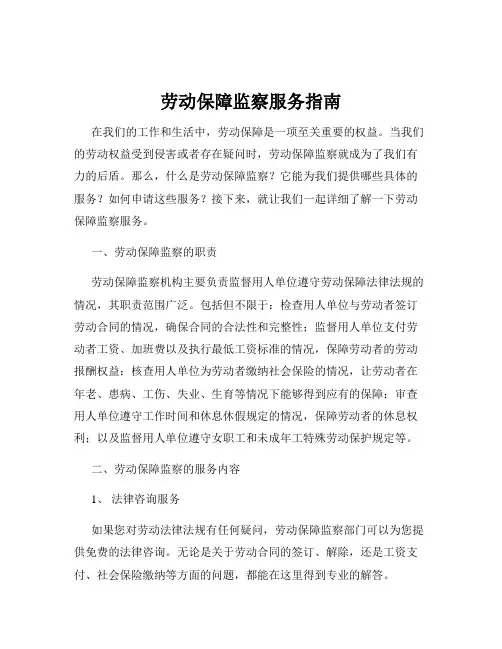 劳动保障监察服务指南

在我们的工作和生活中，劳动保障是一项至关重要的权益。当我们的劳动权益受到侵害或者存在疑问时，劳动保障监察就成为了我们有力的后盾。那么，什么是劳动保障监察？它能为我们提供哪些具体的服务？如何申请这些服务？接下来，就让我们一起详细了解一下劳动保障监察服务。

一、劳动保障监察的职责

劳动保障监察机构主要负责监督用人单位遵守劳动保障法律法规的情况，其职责范围广泛。包括但不限于：检查用人单位与劳动者签订劳动合同的情况，确保合同的合法性和完整性；监督用人单位支付劳动者工资、加班费以及执行最低工资标准的情况，保障劳动者的劳动报酬权益；核查用人单位为劳动者缴纳社会保险的情况，让劳动者在年老、患病、工伤、失业、生育等情况下能够得到应有的保障；审查用人单位遵守工作时间和休息休假规定的情况，保障劳动者的休息权利；以及监督用人单位遵守女职工和未成年工特殊劳动保护规定等。

二、劳动保障监察的服务内容

1、法律咨询服务

如果您对劳动法律法规有任何疑问，劳动保障监察部门可以为您提供免费的法律咨询。无论是关于劳动合同的签订、解除，还是工资支付、社会保险缴纳等方面的问题，都能在这里得到专业的解答。